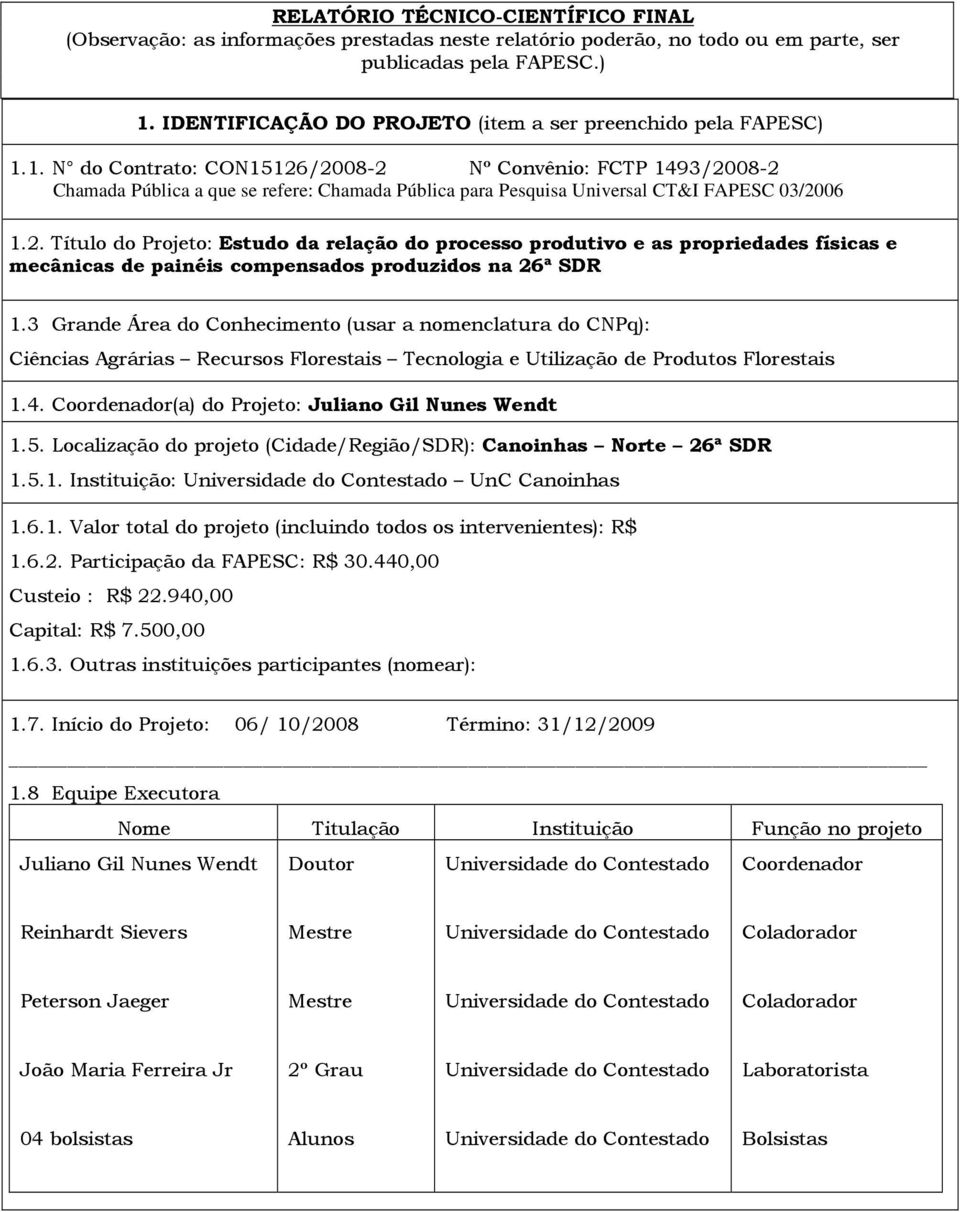 RELATÓRIO TÉCNICO-CIENTÍFICO FINAL
(Observação: as informações prestadas neste relatório poderão, no todo ou em parte, ser publicadas pela FAPESC.)

1. IDENTIFICAÇÃO DO PROJETO (item a ser preenchido pela FAPESC)

1.1. N° do Contrato: CON15126/2008-2 Nº Convênio: FCTP 1493/2008-2
Chamada Pública a que se refere: Chamada Pública para Pesquisa Universal CT&I FAPESC 03/2006

1.2. Título do Projeto: Estudo da relação do processo produtivo e as propriedades físicas e mecânicas de painéis compensados produzidos na 26ª SDR

1.3 Grande Área do Conhecimento (usar a nomenclatura do CNPq):
Ciências Agrárias – Recursos Florestais – Tecnologia e Utilização de Produtos Florestais

1.4. Coordenador(a) do Projeto: Juliano Gil Nunes Wendt

1.5. Localização do projeto (Cidade/Região/SDR): Canoinhas – Norte – 26ª SDR

1.5.1. Instituição: Universidade do Contestado – UnC Canoinhas

1.6.1. Valor total do projeto (incluindo todos os intervenientes): R$
1.6.2. Participação da FAPESC: R$ 30.440,00
Custeio : R$ 22.940,00
Capital: R$ 7.500,00
1.6.3. Outras instituições participantes (nomear):

1.7. Início do Projeto: 06/ 10/2008 Término: 31/12/2009

1.8 Equipe Executora

| Nome | Titulação | Instituição | Função no projeto |
|---|---|---|---|
| Juliano Gil Nunes Wendt | Doutor | Universidade do Contestado | Coordenador |
| Reinhardt Sievers | Mestre | Universidade do Contestado | Coladorador |
| Peterson Jaeger | Mestre | Universidade do Contestado | Coladorador |
| João Maria Ferreira Jr | 2º Grau | Universidade do Contestado | Laboratorista |
| 04 bolsistas | Alunos | Universidade do Contestado | Bolsistas |